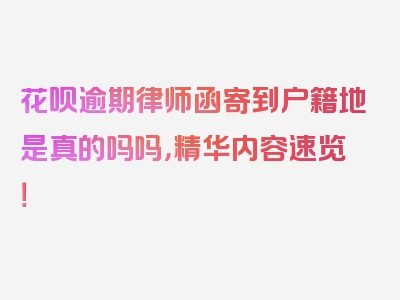 花呗逾期律师函寄到户籍地是真的吗吗，精华内容速览！